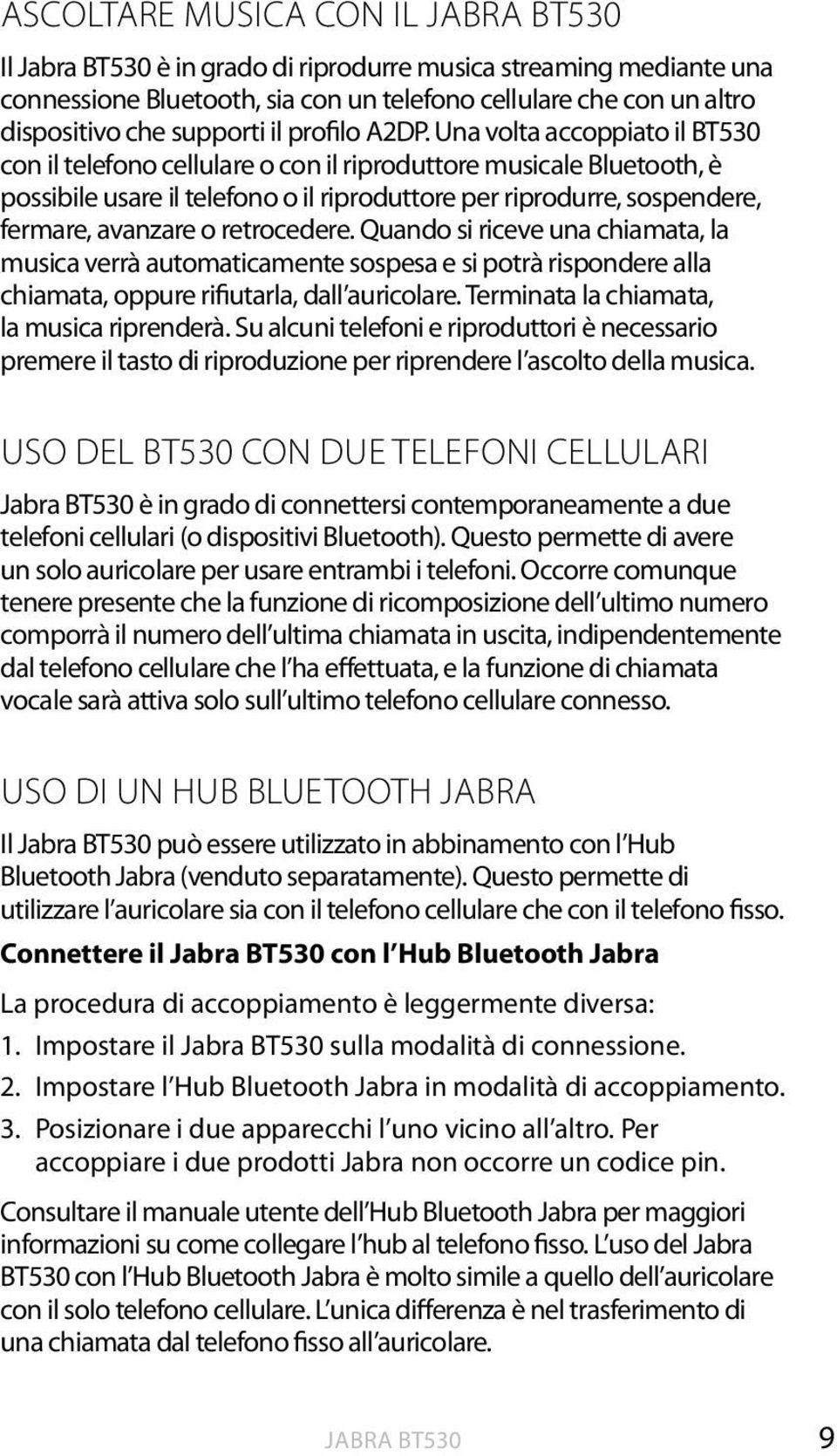 ASCOLTARE MUSICA CON IL JABRA BT530

Il Jabra BT530 è in grado di riprodurre musica streaming mediante una connessione Bluetooth, sia con un telefono cellulare che con un altro dispositivo che supporti il profilo A2DP. Una volta accoppiato il BT530 con il telefono cellulare o con il riproduttore musicale Bluetooth, è possibile usare il telefono o il riproduttore per riprodurre, sospendere, fermare, avanzare o retrocedere. Quando si riceve una chiamata, la musica verrà automaticamente sospesa e si potrà rispondere alla chiamata, oppure rifiutarla, dall auricolare. Terminata la chiamata, la musica riprenderà. Su alcuni telefoni e riproduttori è necessario premere il tasto di riproduzione per riprendere l ascolto della musica.

USO DEL BT530 CON DUE TELEFONI CELLULARI

Jabra BT530 è in grado di connettersi contemporaneamente a due telefoni cellulari (o dispositivi Bluetooth). Questo permette di avere un solo auricolare per usare entrambi i telefoni. Occorre comunque tenere presente che la funzione di ricomposizione dell ultimo numero comporrà il numero dell ultima chiamata in uscita, indipendentemente dal telefono cellulare che l ha effettuata, e la funzione di chiamata vocale sarà attiva solo sull ultimo telefono cellulare connesso.

USO DI UN HUB BLUETOOTH JABRA

Il Jabra BT530 può essere utilizzato in abbinamento con l Hub Bluetooth Jabra (venduto separatamente). Questo permette di utilizzare l auricolare sia con il telefono cellulare che con il telefono fisso.

Connettere il Jabra BT530 con l Hub Bluetooth Jabra

La procedura di accoppiamento è leggermente diversa:

1. Impostare il Jabra BT530 sulla modalità di connessione.
2. Impostare l Hub Bluetooth Jabra in modalità di accoppiamento.
3. Posizionare i due apparecchi l uno vicino all altro. Per accoppiare i due prodotti Jabra non occorre un codice pin.

Consultare il manuale utente dell Hub Bluetooth Jabra per maggiori informazioni su come collegare l hub al telefono fisso. L uso del Jabra BT530 con l Hub Bluetooth Jabra è molto simile a quello dell auricolare con il solo telefono cellulare. L unica differenza è nel trasferimento di una chiamata dal telefono fisso all auricolare.

JABRA BT530 9